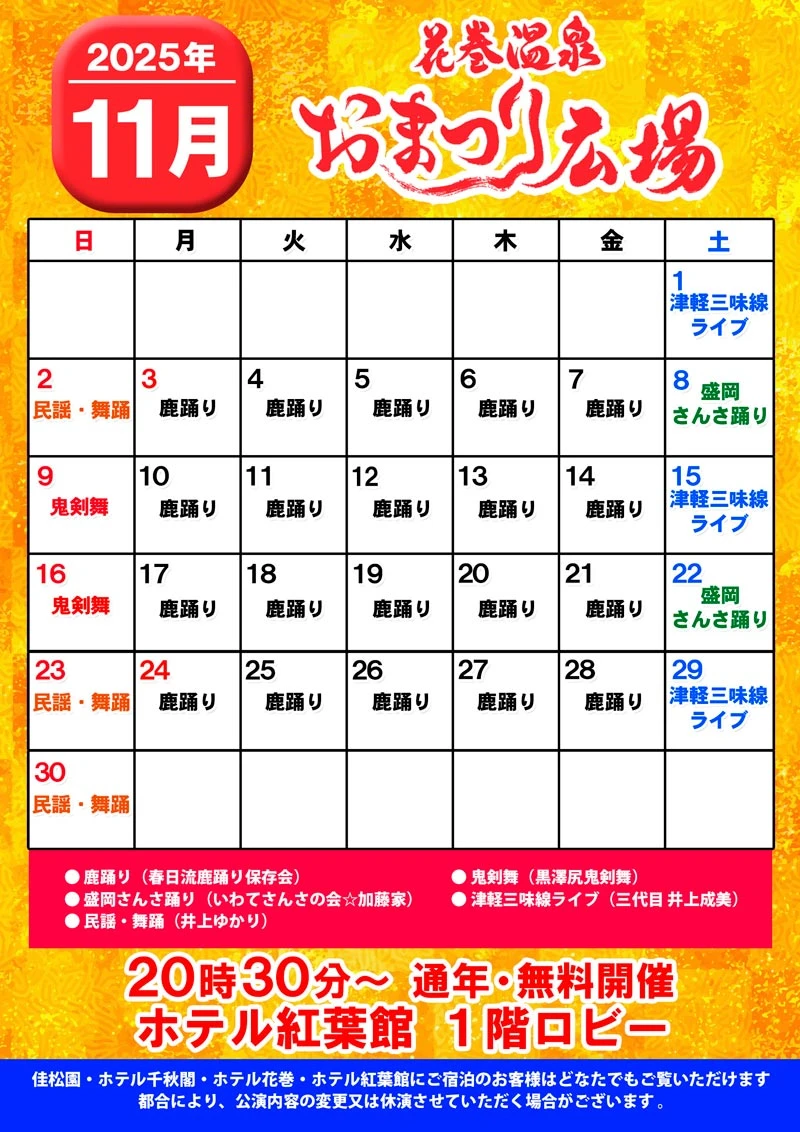 2025年
11月

花巻温泉
おまつり広場

| 日 | 月 | 火 | 水 | 木 | 金 | 土 |
|---|---|---|---|---|---|---|
| | | | | | | 1 津軽三味線ライブ |
| 2 民謡・舞踊 | 3 鹿踊り | 4 鹿踊り | 5 鹿踊り | 6 鹿踊り | 7 鹿踊り | 8 盛岡さんさ踊り |
| 9 鬼剣舞 | 10 鹿踊り | 11 鹿踊り | 12 鹿踊り | 13 鹿踊り | 14 鹿踊り | 15 津軽三味線ライブ |
| 16 鬼剣舞 | 17 鹿踊り | 18 鹿踊り | 19 鹿踊り | 20 鹿踊り | 21 鹿踊り | 22 盛岡さんさ踊り |
| 23 民謡・舞踊 | 24 鹿踊り | 25 鹿踊り | 26 鹿踊り | 27 鹿踊り | 28 鹿踊り | 29 津軽三味線ライブ |
| 30 民謡・舞踊 | | | | | | |

• 鹿踊り（春日流鹿踊り保存会）
• 盛岡さんさ踊り（いわてさんさの会☆加藤家）
• 民謡・舞踊（井上ゆかり）
• 鬼剣舞（黒澤尻鬼剣舞）
• 津軽三味線ライブ（三代目 井上成美）

20時30分～ 通年・無料開催
ホテル紅葉館 1階ロビー

佳松園・ホテル千秋閣・ホテル花巻・ホテル紅葉館にご宿泊のお客様はどなたでもご覧いただけます
都合により、公演内容の変更又は休演させていただく場合がございます。